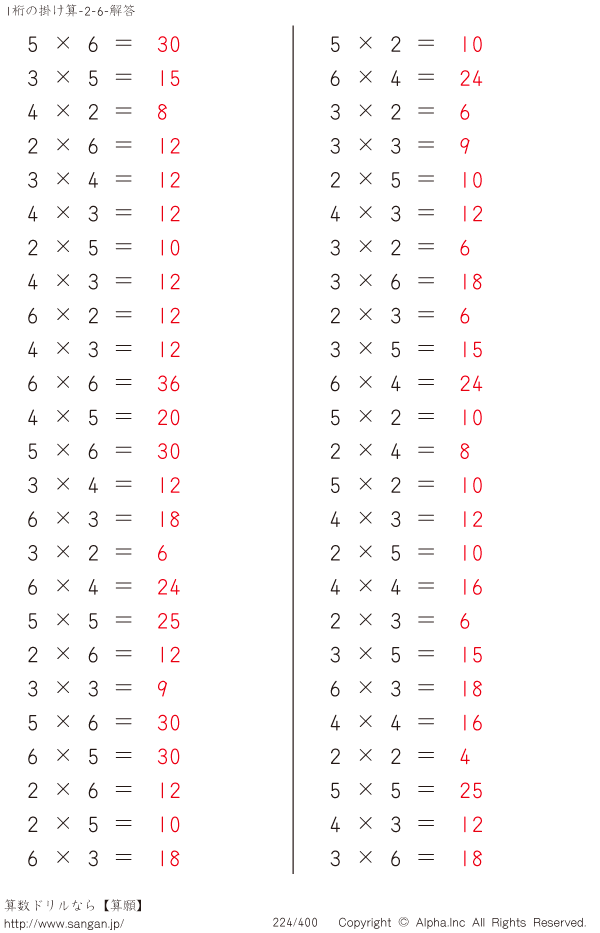 1桁の掛け算-2-6-解答

$5 \times 6 = 30$
$3 \times 5 = 15$
$4 \times 2 = 8$
$2 \times 6 = 12$
$3 \times 4 = 12$
$4 \times 3 = 12$
$2 \times 5 = 10$
$4 \times 3 = 12$
$6 \times 2 = 12$
$4 \times 3 = 12$
$6 \times 6 = 36$
$4 \times 5 = 20$
$5 \times 6 = 30$
$3 \times 4 = 12$
$6 \times 3 = 18$
$3 \times 2 = 6$
$6 \times 4 = 24$
$5 \times 5 = 25$
$2 \times 6 = 12$
$3 \times 3 = 9$
$5 \times 6 = 30$
$6 \times 5 = 30$
$2 \times 6 = 12$
$2 \times 5 = 10$
$6 \times 3 = 18$

$5 \times 2 = 10$
$6 \times 4 = 24$
$3 \times 2 = 6$
$3 \times 3 = 9$
$2 \times 5 = 10$
$4 \times 3 = 12$
$3 \times 2 = 6$
$3 \times 6 = 18$
$2 \times 3 = 6$
$3 \times 5 = 15$
$6 \times 4 = 24$
$5 \times 2 = 10$
$2 \times 4 = 8$
$5 \times 2 = 10$
$4 \times 3 = 12$
$2 \times 5 = 10$
$4 \times 4 = 16$
$2 \times 3 = 6$
$3 \times 5 = 15$
$6 \times 3 = 18$
$4 \times 4 = 16$
$2 \times 2 = 4$
$5 \times 5 = 25$
$4 \times 3 = 12$
$3 \times 6 = 18$

算数ドリルなら【算願】
http://www.sangan.jp/
224/400 Copyright © Alpha.Inc All Rights Reserved.